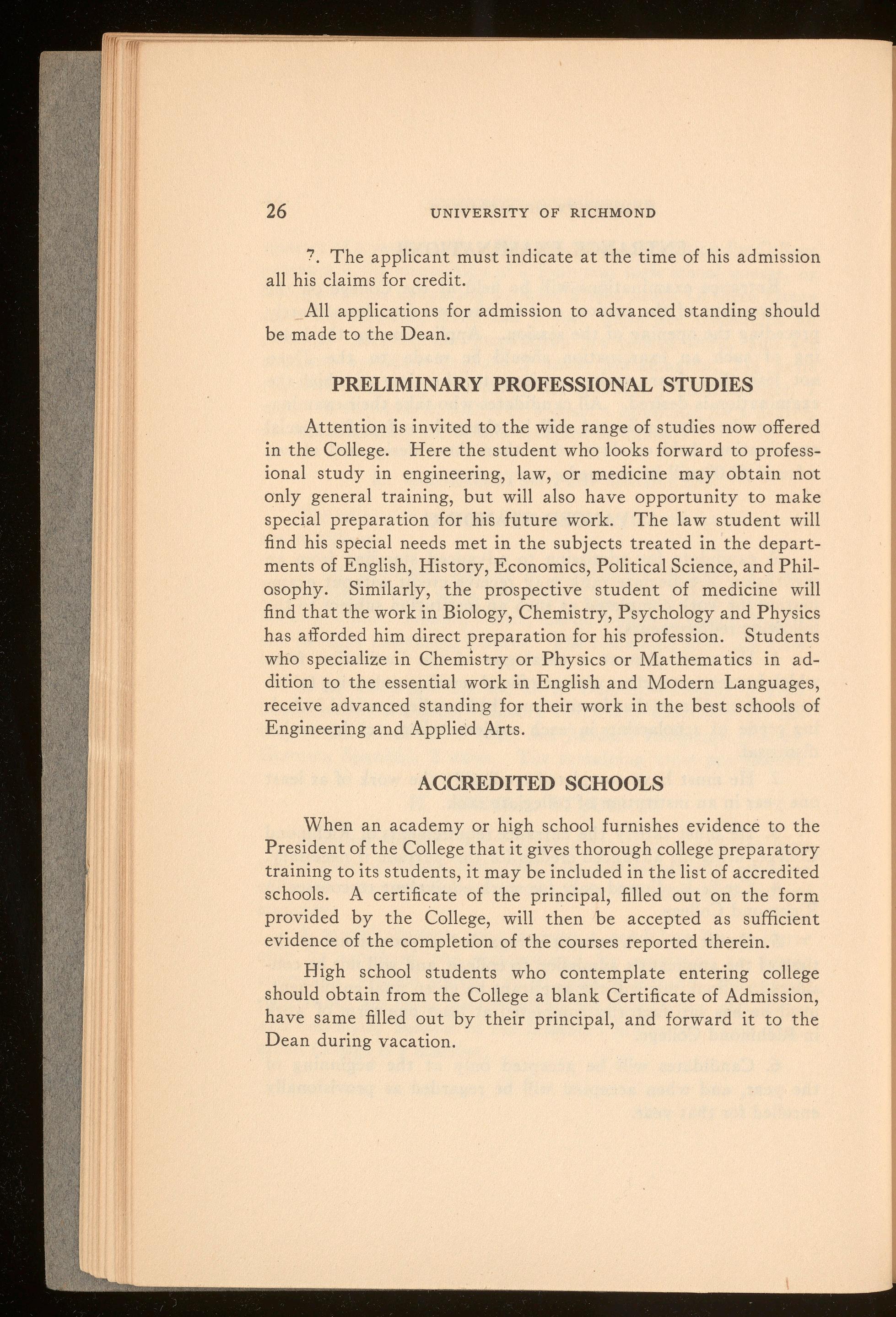 26 UNIVERSITY OF RICHMOND

7. The applicant must indicate at the time of his admission all his claims for credit.

All applications for admission to advanced standing should be made to the Dean.

PRELIMINARY PROFESSIONAL STUDIES

Attention is invited to the wide range of studies now offered in the College. Here the student who looks forward to professional study in engineering, law, or medicine may obtain not only general training, but will also have opportunity to make special preparation for his future work. The law student will find his special needs met in the subjects treated in the departments of English, History, Economics, Political Science, and Philosophy. Similarly, the prospective student of medicine will find that the work in Biology, Chemistry, Psychology and Physics has afforded him direct preparation for his profession. Students who specialize in Chemistry or Physics or Mathematics in addition to the essential work in English and Modern Languages, receive advanced standing for their work in the best schools of Engineering and Applied Arts.

ACCREDITED SCHOOLS

When an academy or high school furnishes evidence to the President of the College that it gives thorough college preparatory training to its students, it may be included in the list of accredited schools. A certificate of the principal, filled out on the form provided by the College, will then be accepted as sufficient evidence of the completion of the courses reported therein.

High school students who contemplate entering college should obtain from the College a blank Certificate of Admission, have same filled out by their principal, and forward it to the Dean during vacation.